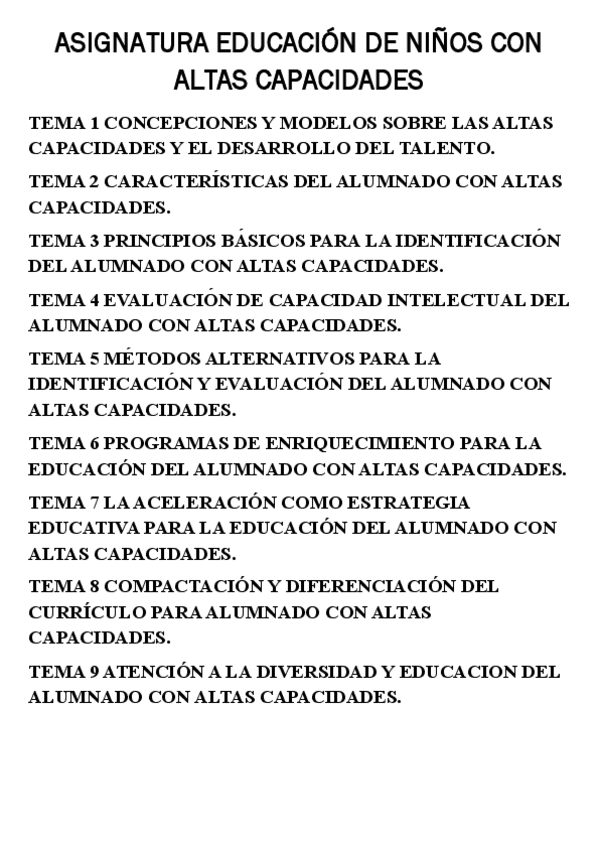 ASIGNATURA EDUCACIÓN DE NIÑOS CON ALTAS CAPACIDADES

TEMA 1 CONCEPCIONES Y MODELOS SOBRE LAS ALTAS CAPACIDADES Y EL DESARROLLO DEL TALENTO.

TEMA 2 CARACTERÍSTICAS DEL ALUMNADO CON ALTAS CAPACIDADES.

TEMA 3 PRINCIPIOS BÁSICOS PARA LA IDENTIFICACIÓN DEL ALUMNADO CON ALTAS CAPACIDADES.

TEMA 4 EVALUACIÓN DE CAPACIDAD INTELECTUAL DEL ALUMNADO CON ALTAS CAPACIDADES.

TEMA 5 MÉTODOS ALTERNATIVOS PARA LA IDENTIFICACIÓN Y EVALUACIÓN DEL ALUMNADO CON ALTAS CAPACIDADES.

TEMA 6 PROGRAMAS DE ENRIQUECIMIENTO PARA LA EDUCACIÓN DEL ALUMNADO CON ALTAS CAPACIDADES.

TEMA 7 LA ACELERACIÓN COMO ESTRATEGIA EDUCATIVA PARA LA EDUCACIÓN DEL ALUMNADO CON ALTAS CAPACIDADES.

TEMA 8 COMPACTACIÓN Y DIFERENCIACIÓN DEL CURRÍCULO PARA ALUMNADO CON ALTAS CAPACIDADES.

TEMA 9 ATENCIÓN A LA DIVERSIDAD Y EDUCACION DEL ALUMNADO CON ALTAS CAPACIDADES.